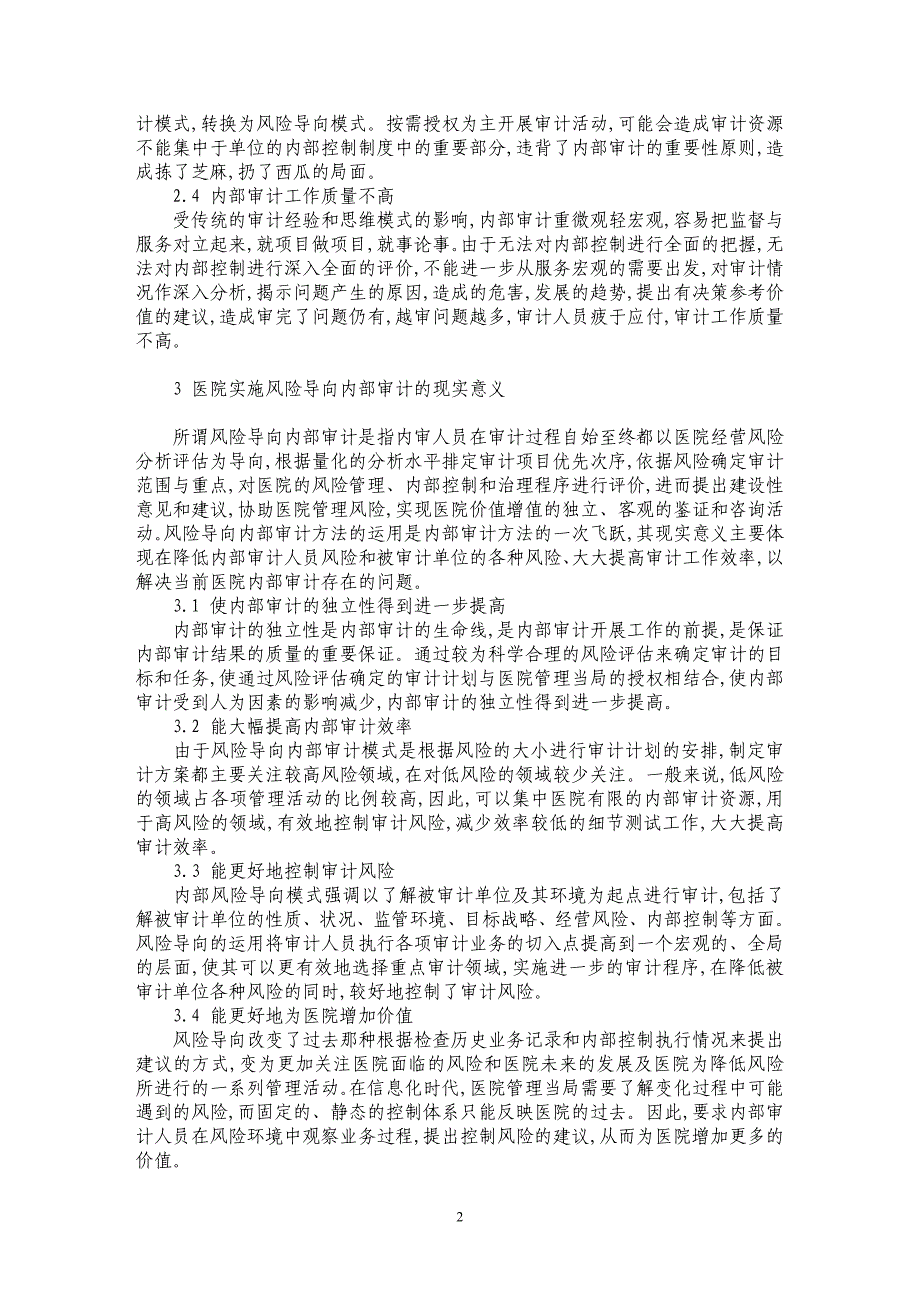 计模式，转换为风险导向模式。按需授权为主开展审计活动，可能会造成审计资源不能集中于单位的内部控制制度中的重要部分，违背了内部审计的重要性原则，造成拣了芝麻，扔了西瓜的局面。

2.4 内部审计工作质量不高

受传统的审计经验和思维模式的影响，内部审计重微观轻宏观，容易把监督与服务对立起来，就项目做项目，就事论事。由于无法对内部控制进行全面的把握，无法对内部控制进行深入全面的评价，不能进一步从服务宏观的需要出发，对审计情况作深入分析，揭示问题产生的原因，造成的危害，发展的趋势，提出有决策参考价值的建议，造成审完了问题仍有，越审问题越多，审计人员疲于应付，审计工作质量不高。

3 医院实施风险导向内部审计的现实意义

所谓风险导向内部审计是指内审人员在审计过程自始至终都以医院经营风险分析评估为导向，根据量化的分析水平排定审计项目优先次序，依据风险确定审计范围与重点，对医院的风险管理、内部控制和治理程序进行评价，进而提出建设性意见和建议，协助医院管理风险，实现医院价值增值的独立、客观的鉴证和咨询活动。风险导向内部审计方法的运用是内部审计方法的一次飞跃，其现实意义主要体现在降低内部审计人员风险和被审计单位的各种风险、大大提高审计工作效率，以解决当前医院内部审计存在的问题。

3.1 使内部审计的独立性得到进一步提高

内部审计的独立性是内部审计的生命线，是内部审计开展工作的前提，是保证内部审计结果的质量的重要保证。通过较为科学合理的风险评估来确定审计的目标和任务，使通过风险评估确定的审计计划与医院管理当局的授权相结合，使内部审计受到人为因素的影响减少，内部审计的独立性得到进一步提高。

3.2 能大幅提高内部审计效率

由于风险导向内部审计模式是根据风险的大小进行审计计划的安排，制定审计方案都主要关注较高风险领域，在对低风险的领域较少关注。一般来说，低风险的领域占各项管理活动的比例较高，因此，可以集中医院有限的内部审计资源，用于高风险的领域，有效地控制审计风险，减少效率较低的细节测试工作，大大提高审计效率。

3.3 能更好地控制审计风险

内部风险导向模式强调以了解被审计单位及其环境为起点进行审计，包括了解被审计单位的性质、状况、监管环境、目标战略、经营风险、内部控制等方面。风险导向的运用将审计人员执行各项审计业务的切入点提高到一个宏观的、全局的层面，使其可以更有效地选择重点审计领域，实施进一步的审计程序，在降低被审计单位各种风险的同时，较好地控制了审计风险。

3.4 能更好地为医院增加价值

风险导向改变了过去那种根据检查历史业务记录和内部控制执行情况来提出建议的方式，变为更加关注医院面临的风险和医院未来的发展及医院为降低风险所进行的一系列管理活动。在信息化时代，医院管理当局需要了解变化过程中可能遇到的风险，而固定的、静态的控制体系只能反映医院的过去。因此，要求内部审计人员在风险环境中观察业务过程，提出控制风险的建议，从而为医院增加更多的价值。

2